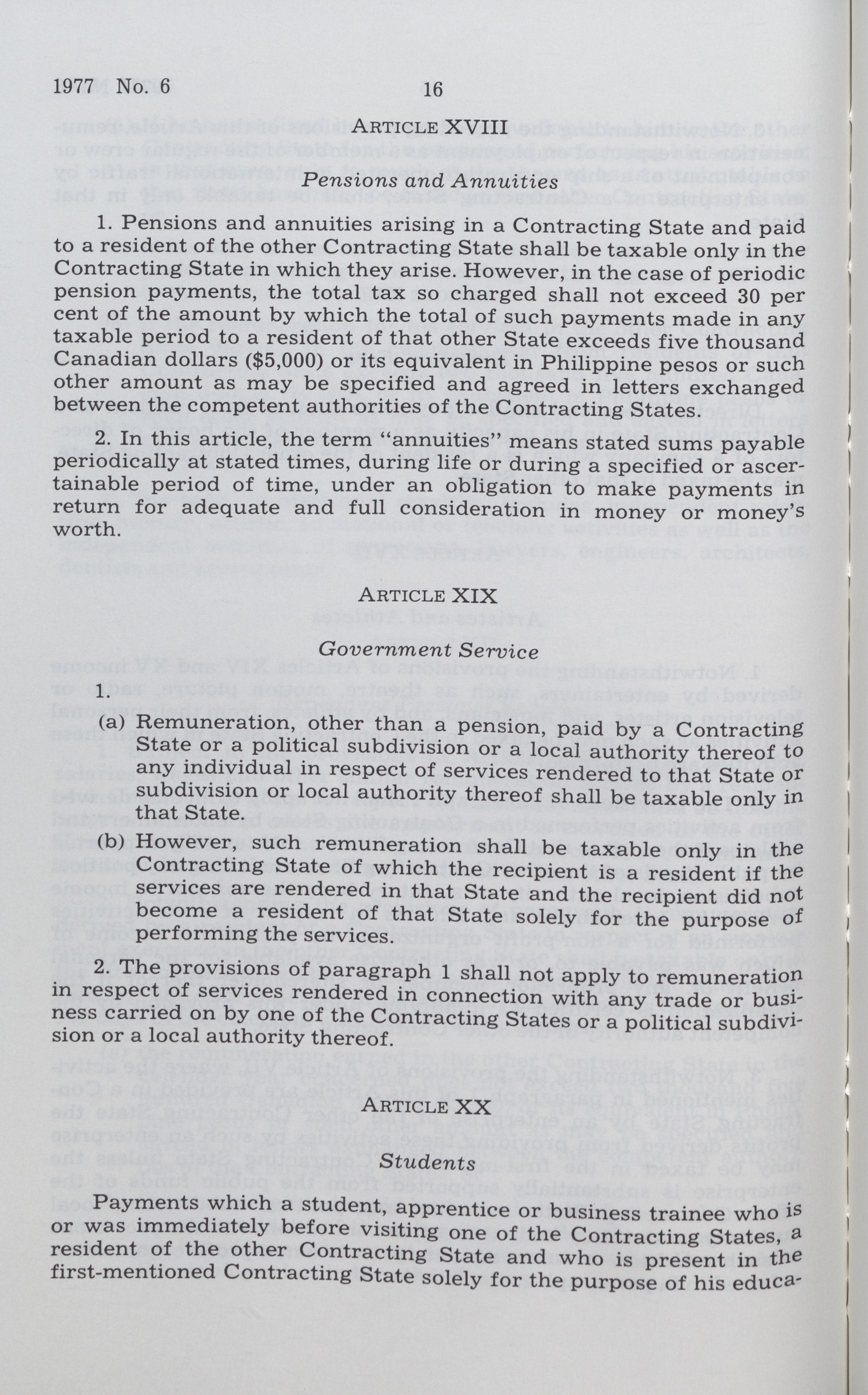 1977 No. 6

16

ARTICLE XVIII

Pensions and Annuities

1. Pensions and annuities arising in a Contracting State and paid to a resident of the other Contracting State shall be taxable only in the Contracting State in which they arise. However, in the case of periodic pension payments, the total tax so charged shall not exceed 30 per cent of the amount by which the total of such payments made in any taxable period to a resident of that other State exceeds five thousand Canadian dollars ($5,000) or its equivalent in Philippine pesos or such other amount as may be specified and agreed in letters exchanged between the competent authorities of the Contracting States.

2. In this article, the term "annuities" means stated sums payable periodically at stated times, during life or during a specified or ascertainable period of time, under an obligation to make payments in return for adequate and full consideration in money or money's worth.

ARTICLE XIX

Government Service

1.

(a) Remuneration, other than a pension, paid by a Contracting State or a political subdivision or a local authority thereof to any individual in respect of services rendered to that State or subdivision or local authority thereof shall be taxable only in that State.

(b) However, such remuneration shall be taxable only in the Contracting State of which the recipient is a resident if the services are rendered in that State and the recipient did not become a resident of that State solely for the purpose of performing the services.

2. The provisions of paragraph 1 shall not apply to remuneration in respect of services rendered in connection with any trade or business carried on by one of the Contracting States or a political subdivision or a local authority thereof.

ARTICLE XX

Students

Payments which a student, apprentice or business trainee who is or was immediately before visiting one of the Contracting States, a resident of the other Contracting State and who is present in the first-mentioned Contracting State solely for the purpose of his educa-